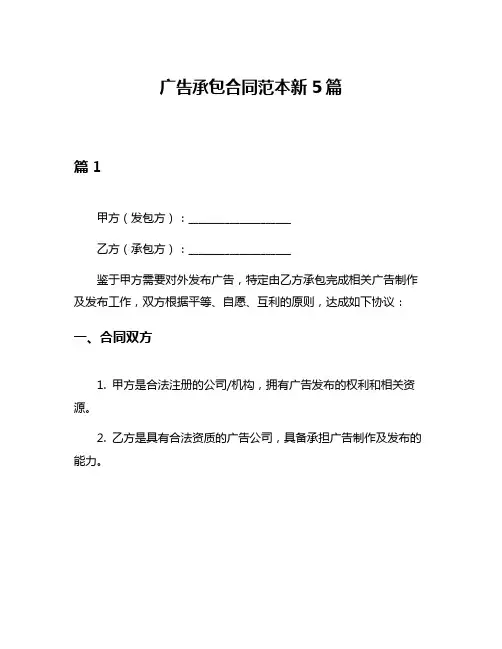 广告承包合同范本新 5 篇

篇 1

甲方（发包方）：__________________

乙方（承包方）：__________________

鉴于甲方需要对外发布广告，特定由乙方承包完成相关广告制作及发布工作，双方根据平等、自愿、互利的原则，达成如下协议：

一、合同双方

1. 甲方是合法注册的公司/机构，拥有广告发布的权利和相关资源。

2. 乙方是具有合法资质的广告公司，具备承担广告制作及发布的能力。